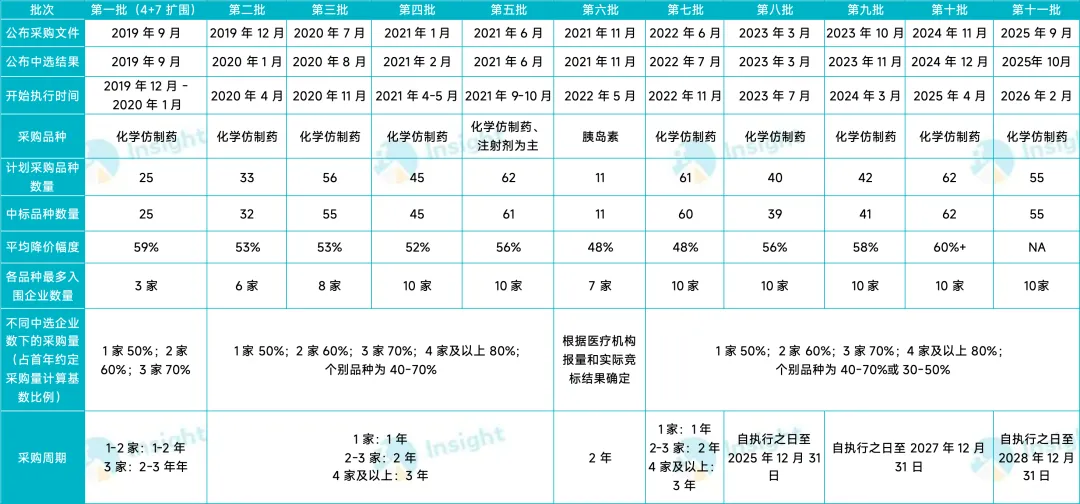 | 批次 | 第一批（4+7 扩围） | 第二批 | 第三批 | 第四批 | 第五批 | 第六批 | 第七批 | 第八批 | 第九批 | 第十批 | 第十一批 |
|---|---|---|---|---|---|---|---|---|---|---|---|
| 公布采购文件 | 2019 年 9 月 | 2019 年 12 月 | 2020 年 7 月 | 2021 年 1 月 | 2021 年 6 月 | 2021 年 11 月 | 2022 年 6 月 | 2023 年 3 月 | 2023 年 10 月 | 2024 年 11 月 | 2025 年 9 月 |
| 公布中选结果 | 2019 年 9 月 | 2020 年 1 月 | 2020 年 8 月 | 2021 年 2 月 | 2021 年 6 月 | 2021 年 11 月 | 2022 年 7 月 | 2023 年 3 月 | 2023 年 11 月 | 2024 年 12 月 | 2025年 10月 |
| 开始执行时间 | 2019 年 12 月 - 2020 年 1 月 | 2020 年 4 月 | 2020 年 11 月 | 2021 年 4-5 月 | 2021 年 9-10 月 | 2022 年 5 月 | 2022 年 11 月 | 2023 年 7 月 | 2024 年 3 月 | 2025 年 4 月 | 2026 年 2 月 |
| 采购品种 | 化学仿制药 | 化学仿制药 | 化学仿制药 | 化学仿制药 | 化学仿制药、注射剂为主 | 胰岛素 | 化学仿制药 | 化学仿制药 | 化学仿制药 | 化学仿制药 | 化学仿制药 |
| 计划采购品种数量 | 25 | 33 | 56 | 45 | 62 | 11 | 61 | 40 | 42 | 62 | 55 |
| 中标品种数量 | 25 | 32 | 55 | 45 | 61 | 11 | 60 | 39 | 41 | 62 | 55 |
| 平均降价幅度 | 59% | 53% | 53% | 52% | 56% | 48% | 48% | 56% | 58% | 60%+ | NA |
| 各品种最多入围企业数量 | 3 家 | 6 家 | 8 家 | 10 家 | 10 家 | 7 家 | 10 家 | 10 家 | 10 家 | 10 家 | 10家 |
| 不同中选企业数下的采购量（占首年约定采购量计算基数比例） | 1 家 50%；2 家 60%；3 家 70% | 1 家 50%；2 家 60%；3 家 70%；4 家及以上 80%；个别品种为 40-70% | | | | 根据医疗机构报量和实际竞标结果确定 | 1 家 50%；2 家 60%；3 家 70%；4 家及以上 80%；个别品种为 40-70%或 30-50% | | | | |
| 采购周期 | 1-2 家：1-2 年 3 家：2-3 年年 | 1 家：1 年 2-3 家：2 年 4 家及以上：3 年 | | | | 2 年 | 1 家：1 年 2-3 家：2 年 4 家及以上：3 年 | 自执行之日至 2025 年 12 月 31 日 | 自执行之日至 2027 年 12 月 31 日 | | 自执行之日至 2028 年 12 月 31 日 |

Insight